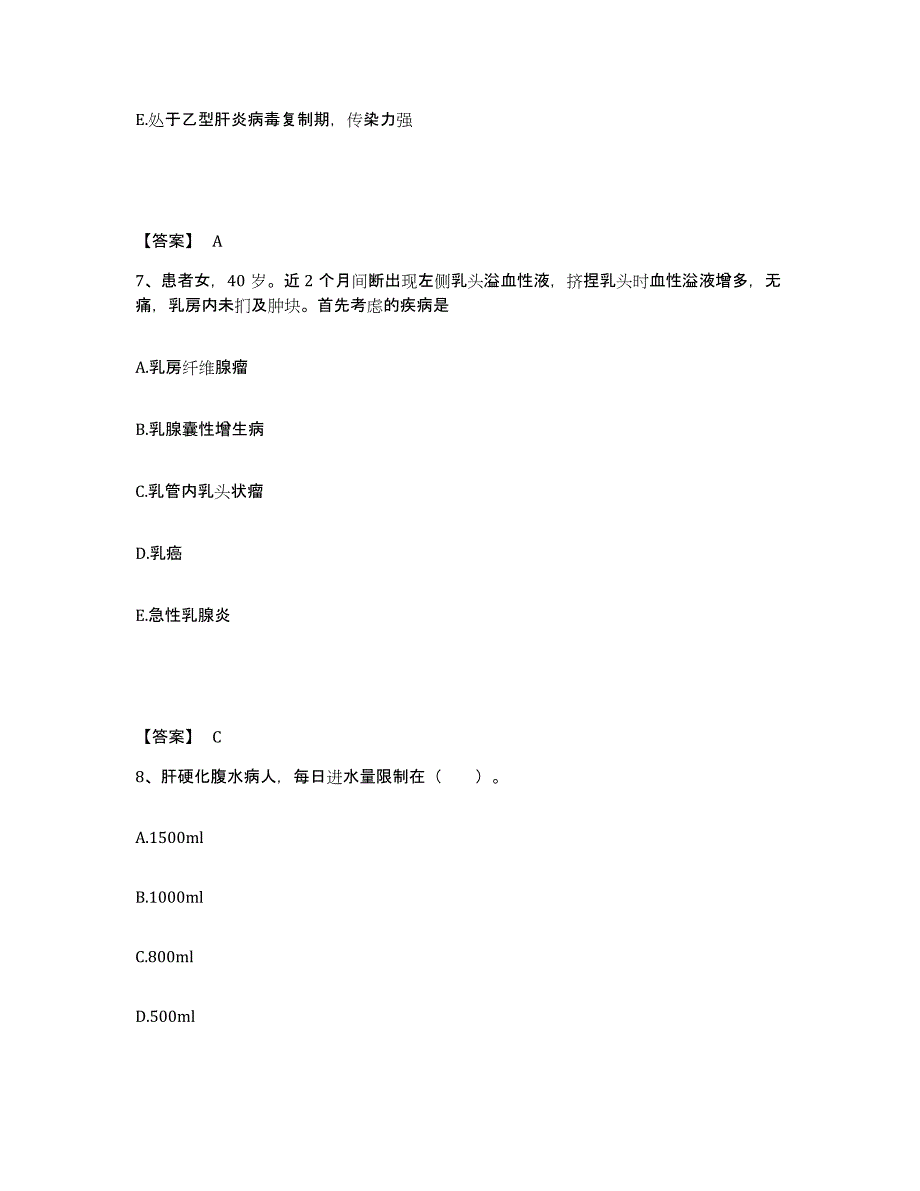 E.处于乙型肝炎病毒复制期，传染力强

【答案】 A

7、患者女，40 岁。近 2 个月间断出现左侧乳头溢血性液，挤捏乳头时血性溢液增多，无痛，乳房内未扪及肿块。首先考虑的疾病是

A.乳房纤维腺瘤

B.乳腺囊性增生病

C.乳管内乳头状瘤

D.乳癌

E.急性乳腺炎

【答案】 C

8、肝硬化腹水病人，每日进水量限制在（ ）。

A.1500ml

B.1000ml

C.800ml

D.500ml